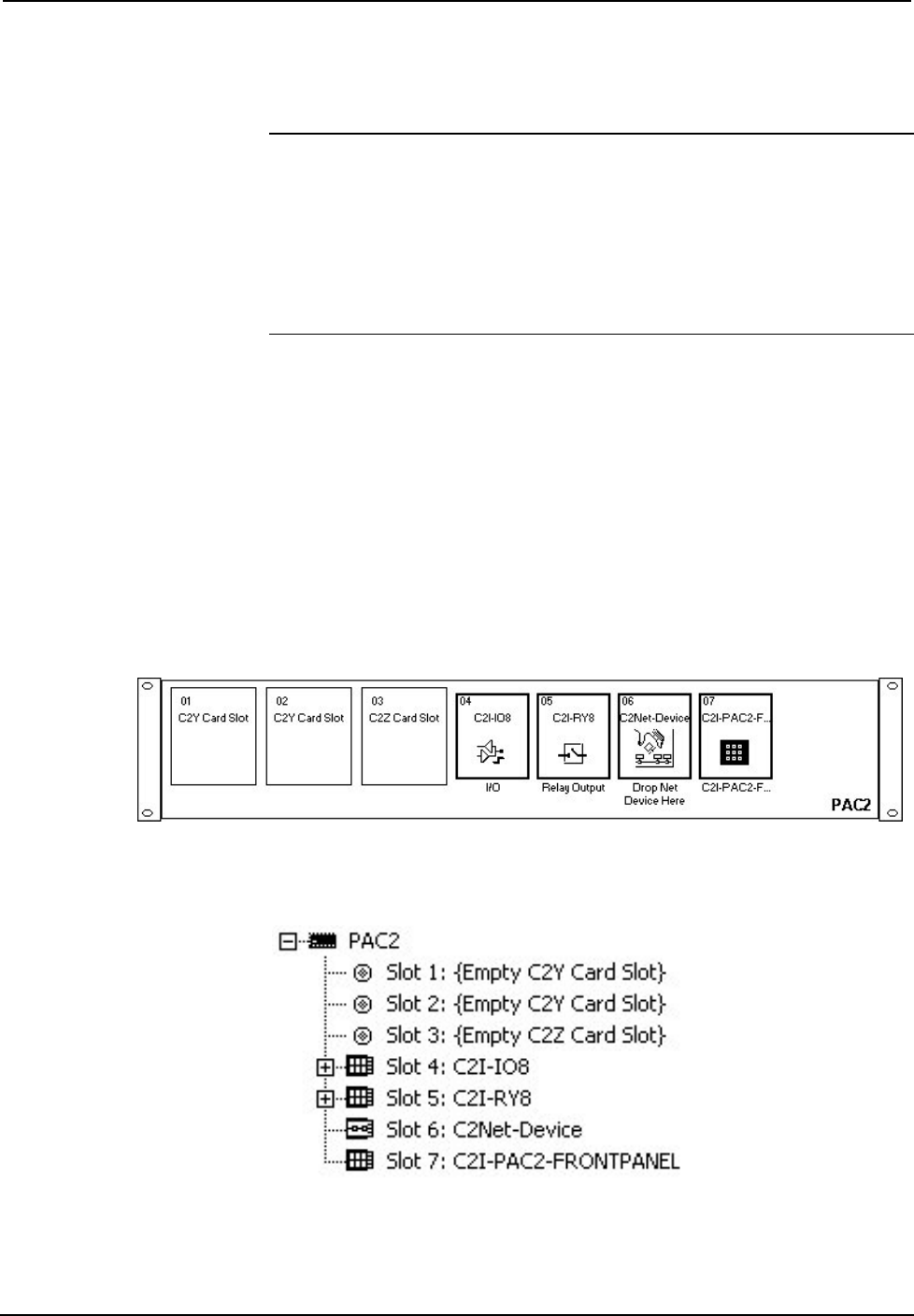 01
C2Y Card Slot

02
C2Y Card Slot

03
C2Z Card Slot

04
C2I-IO8
I/O

05
C2I-RY8
Relay Output

06
C2Net-Device
Drop Net Device Here

07
C2I-PAC2-F...
C2I-PAC2-F...

PAC2

PAC2
Slot 1: {Empty C2Y Card Slot}
Slot 2: {Empty C2Y Card Slot}
Slot 3: {Empty C2Z Card Slot}
Slot 4: C2I-IO8
Slot 5: C2I-RY8
Slot 6: C2Net-Device
Slot 7: C2I-PAC2-FRONTPANEL